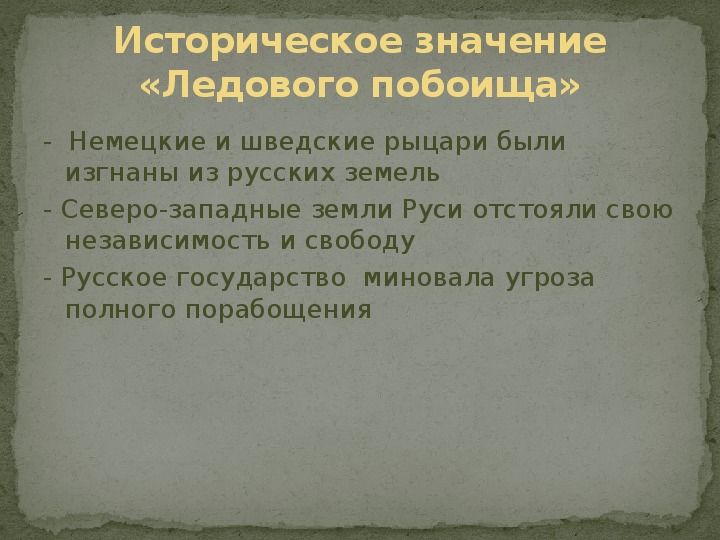 Историческое значение «Ледового побоища»

- Немецкие и шведские рыцари были изгнаны из русских земель

- Северо-западные земли Руси отстояли свою независимость и свободу

- Русское государство миновала угроза полного порабощения